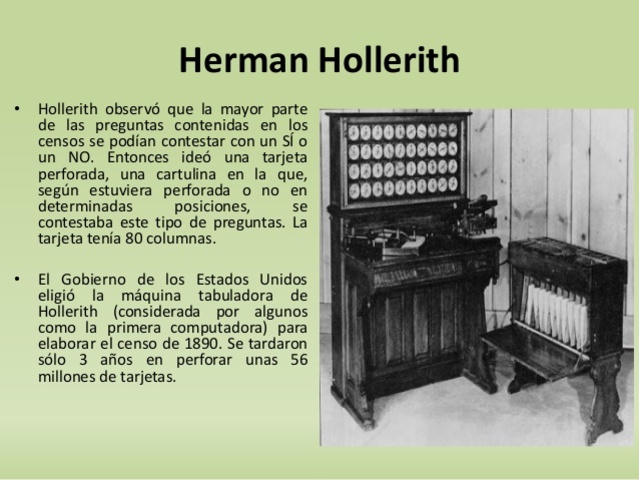 Herman Hollerith

• Hollerith observó que la mayor parte de las preguntas contenidas en los censos se podían contestar con un SÍ o un NO. Entonces ideó una tarjeta perforada, una cartulina en la que, según estuviera perforada o no en determinadas posiciones, se contestaba este tipo de preguntas. La tarjeta tenía 80 columnas.

• El Gobierno de los Estados Unidos eligió la máquina tabuladora de Hollerith (considerada por algunos como la primera computadora) para elaborar el censo de 1890. Se tardaron sólo 3 años en perforar unas 56 millones de tarjetas.